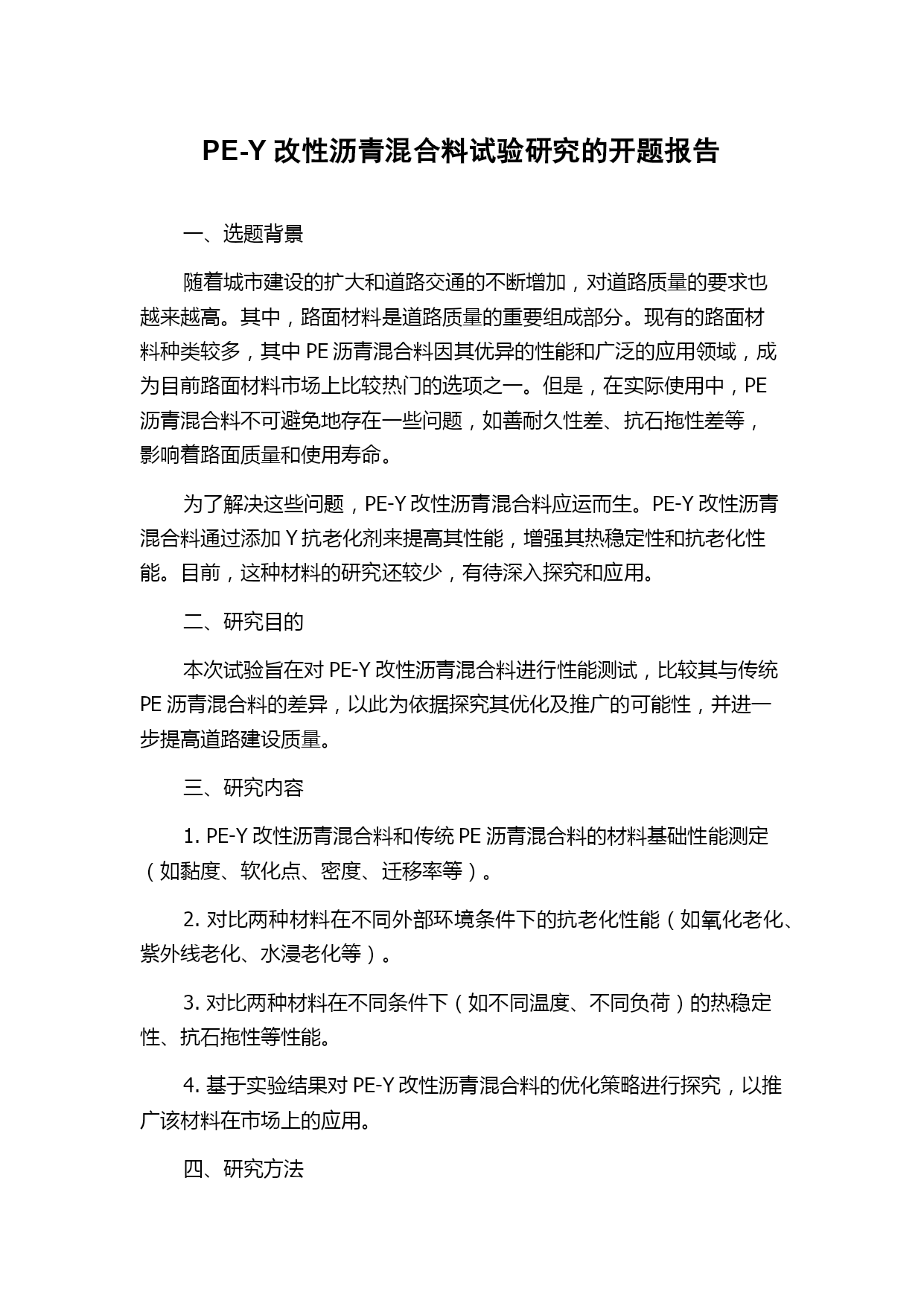 PE-Y 改性沥青混合料试验研究的开题报告

一、选题背景

随着城市建设的扩大和道路交通的不断增加，对道路质量的要求也越来越高。其中，路面材料是道路质量的重要组成部分。现有的路面材料种类较多，其中 PE 沥青混合料因其优异的性能和广泛的应用领域，成为目前路面材料市场上比较热门的选项之一。但是，在实际使用中，PE 沥青混合料不可避免地存在一些问题，如善耐久性差、抗石拖性差等，影响着路面质量和使用寿命。

为了解决这些问题，PE-Y 改性沥青混合料应运而生。PE-Y 改性沥青混合料通过添加 Y 抗老化剂来提高其性能，增强其热稳定性和抗老化性能。目前，这种材料的研究还较少，有待深入探究和应用。

二、研究目的

本次试验旨在对 PE-Y 改性沥青混合料进行性能测试，比较其与传统 PE 沥青混合料的差异，以此为依据探究其优化及推广的可能性，并进一步提高道路建设质量。

三、研究内容

1. PE-Y 改性沥青混合料和传统 PE 沥青混合料的材料基础性能测定（如黏度、软化点、密度、迁移率等）。

2. 对比两种材料在不同外部环境条件下的抗老化性能（如氧化老化、紫外线老化、水浸老化等）。

3. 对比两种材料在不同条件下（如不同温度、不同负荷）的热稳定性、抗石拖性等性能。

4. 基于实验结果对 PE-Y 改性沥青混合料的优化策略进行探究，以推广该材料在市场上的应用。

四、研究方法